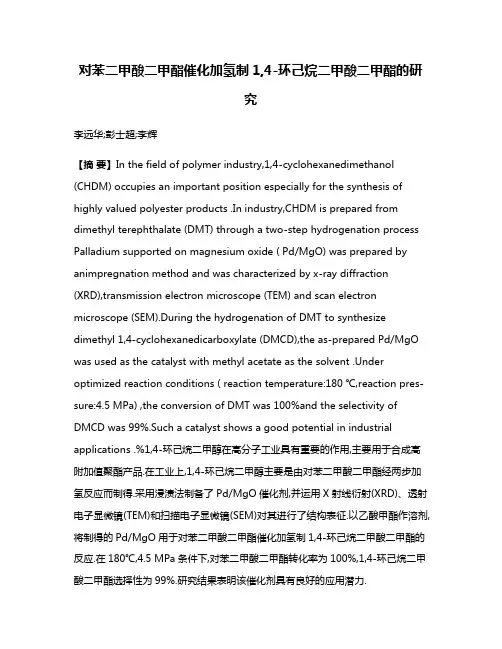 对苯二甲酸二甲酯催化加氢制 1,4-环己烷二甲酸二甲酯的研究

李远华;彭士超;李辉

【摘 要】In the field of polymer industry,1,4-cyclohexanedimethanol (CHDM) occupies an important position especially for the synthesis of highly valued polyester products .In industry,CHDM is prepared from dimethyl terephthalate (DMT) through a two-step hydrogenation process Palladium supported on magnesium oxide ( Pd/MgO) was prepared by animpregnation method and was characterized by x-ray diffraction (XRD),transmission electron microscope (TEM) and scan electron microscope (SEM).During the hydrogenation of DMT to synthesize dimethyl 1,4-cyclohexanedicarboxylate (DMCD),the as-prepared Pd/MgO was used as the catalyst with methyl acetate as the solvent .Under optimized reaction conditions ( reaction temperature:180 ℃,reaction pressure:4.5 MPa) ,the conversion of DMT was 100%and the selectivity of DMCD was 99%.Such a catalyst shows a good potential in industrial applications .%1,4-环己烷二甲醇在高分子工业具有重要的作用,主要用于合成高附加值聚酯产品.在工业上,1,4-环己烷二甲醇主要是由对苯二甲酸二甲酯经两步加氢反应而制得.采用浸渍法制备了 Pd/MgO 催化剂,并运用 X 射线衍射(XRD)、透射电子显微镜(TEM)和扫描电子显微镜(SEM)对其进行了结构表征.以乙酸甲酯作溶剂,将制得的 Pd/MgO 用于对苯二甲酸二甲酯催化加氢制 1,4-环己烷二甲酸二甲酯的反应.在 180℃,4.5 MPa 条件下,对苯二甲酸二甲酯转化率为 100%,1,4-环己烷二甲酸二甲酯选择性为 99%.研究结果表明该催化剂具有良好的应用潜力.